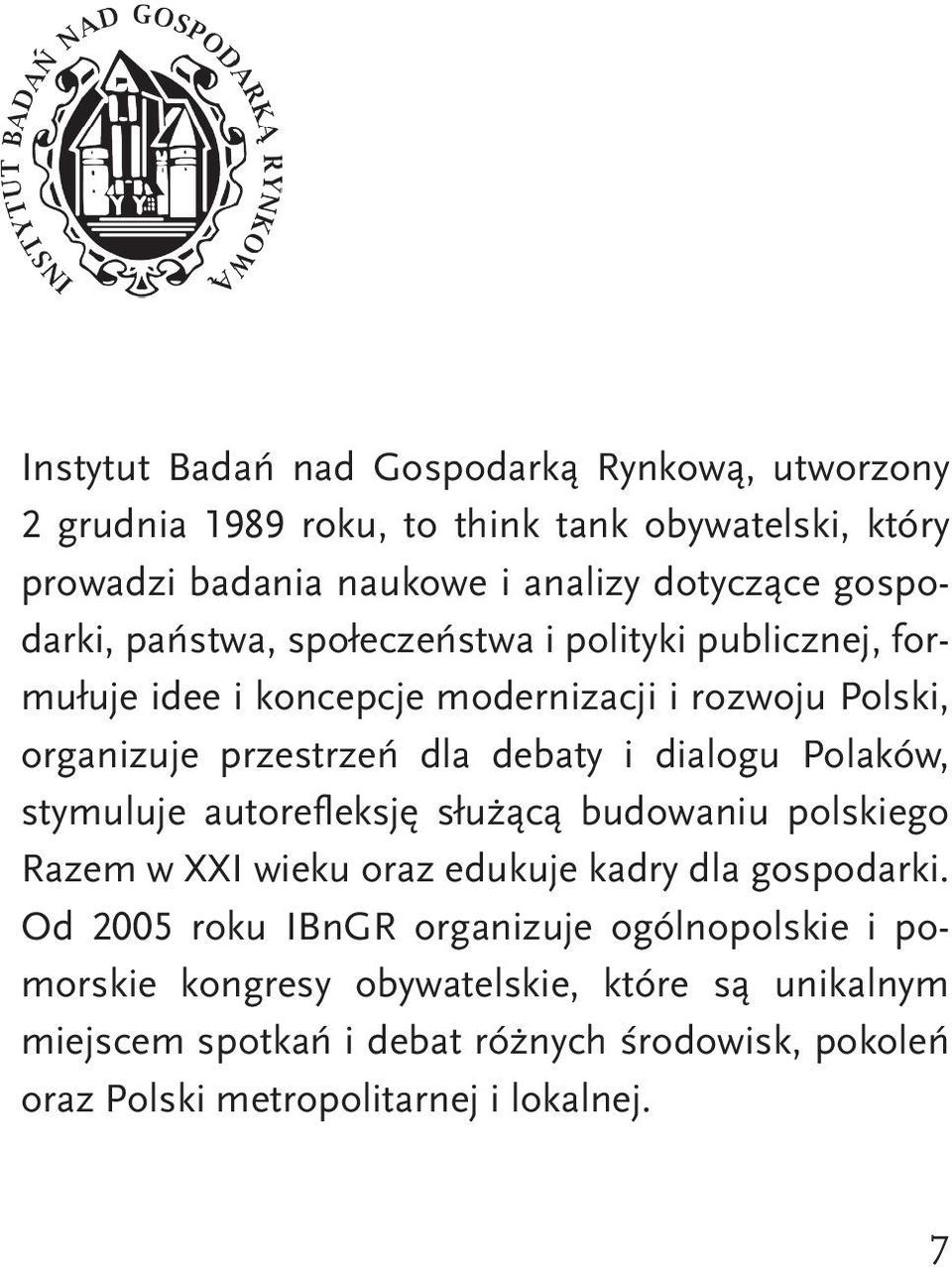 INSTYTUT BADAŃ NAD GOSPODARKĄ RYNKOWĄ

Instytut Badań nad Gospodarką Rynkową, utworzony 2 grudnia 1989 roku, to think tank obywatelski, który prowadzi badania naukowe i analizy dotyczące gospodarki, państwa, społeczeństwa i polityki publicznej, formułuje idee i koncepcje modernizacji i rozwoju Polski, organizuje przestrzeń dla debaty i dialogu Polaków, stymuluje autorefleksję służącą budowaniu polskiego Razem w XXI wieku oraz edukuje kadry dla gospodarki. Od 2005 roku IBnGR organizuje ogólnopolskie i pomorskie kongresy obywatelskie, które są unikalnym miejscem spotkań i debat różnych środowisk, pokoleń oraz Polski metropolitarnej i lokalnej.

7